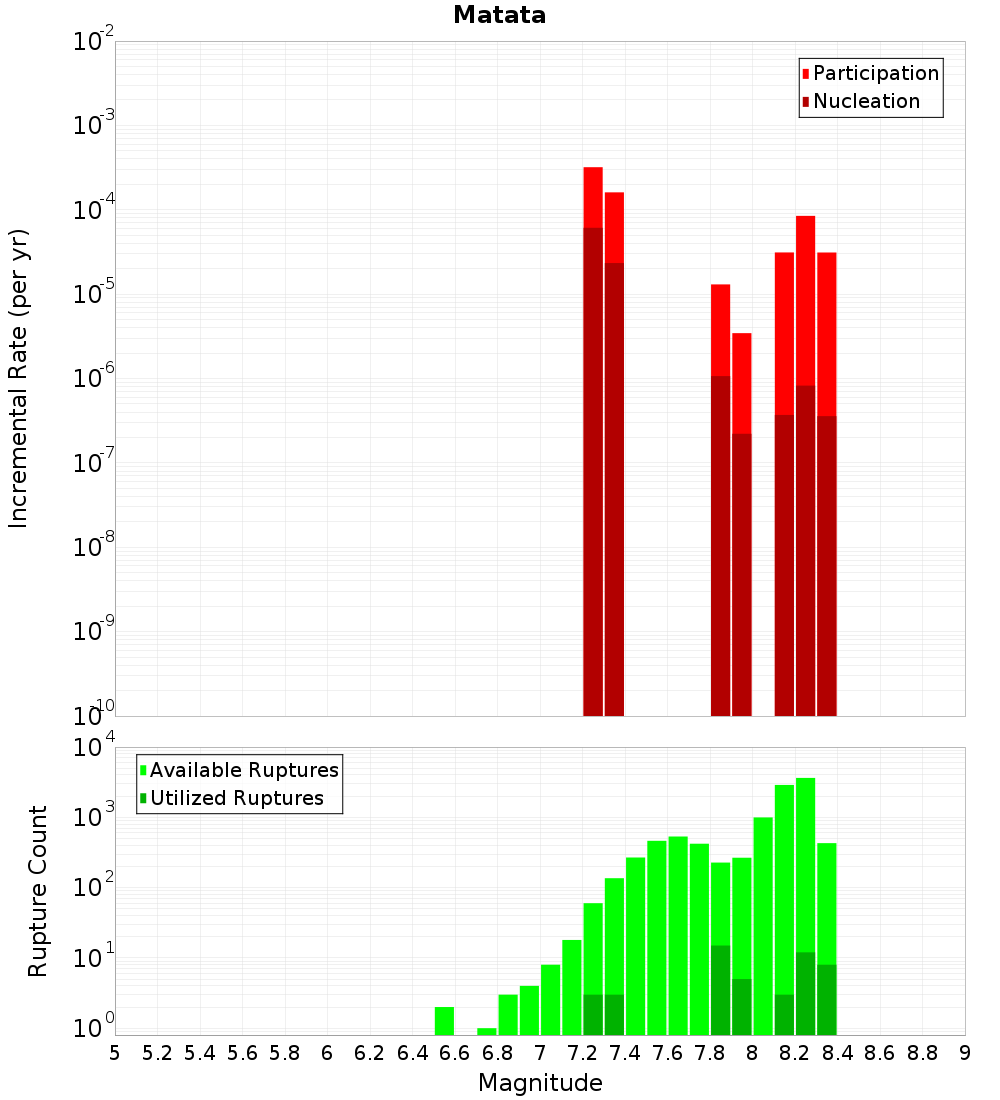 Matata

Participation
Nucleation

Incremental Rate (per yr)

$10^{-2}$
$10^{-3}$
$10^{-4}$
$10^{-5}$
$10^{-6}$
$10^{-7}$
$10^{-8}$
$10^{-9}$
$10^{-10}$

Available Ruptures
Utilized Ruptures

Rupture Count

$10^{4}$
$10^{3}$
$10^{2}$
$10^{1}$
$10^{0}$

5 5.2 5.4 5.6 5.8 6 6.2 6.4 6.6 6.8 7 7.2 7.4 7.6 7.8 8 8.2 8.4 8.6 8.8 9

Magnitude